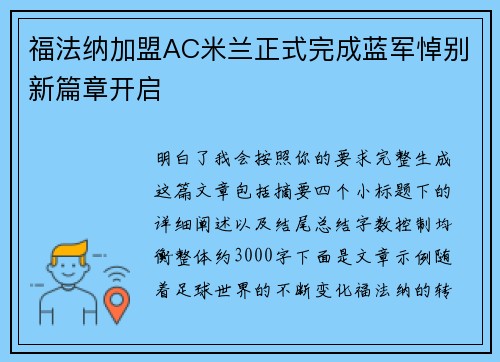 福法纳加盟AC米兰正式完成蓝军悼别新篇章开启

明白了我会按照你的要求完整生成这篇文章包括摘要四个小标题下的详细阐述以及结尾总结字数控制均衡整体约3000字下面是文章示例随着足球世界的不断变化福法纳的转